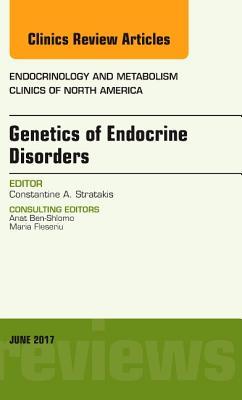 Clinics Review Articles

ENDOCRINOLOGY AND METABOLISM CLINICS OF NORTH AMERICA

Genetics of Endocrine Disorders

EDITOR
Constantine A. Stratakis

CONSULTING EDITORS
Anat Ben-Shlomo
Maria Fleseriu

JUNE 2017

reviews